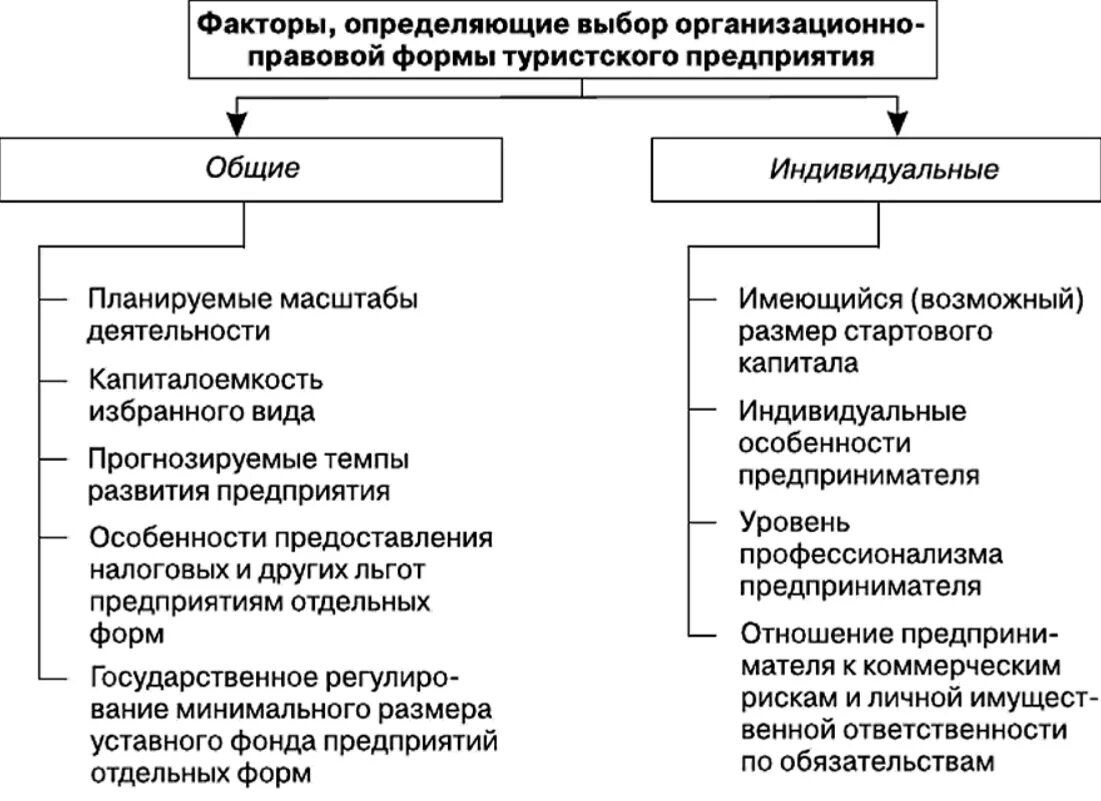 Факторы, определяющие выбор организационно-правовой формы туристского предприятия

Общие

Планируемые масштабы деятельности

Капиталоемкость избранного вида

Прогнозируемые темпы развития предприятия

Особенности предоставления налоговых и других льгот предприятиям отдельных форм

Государственное регулирование минимального размера уставного фонда предприятий отдельных форм

Индивидуальные

Имеющийся (возможный) размер стартового капитала

Индивидуальные особенности предпринимателя

Уровень профессионализма предпринимателя

Отношение предпринимателя к коммерческим рискам и личной имущественной ответственности по обязательствам